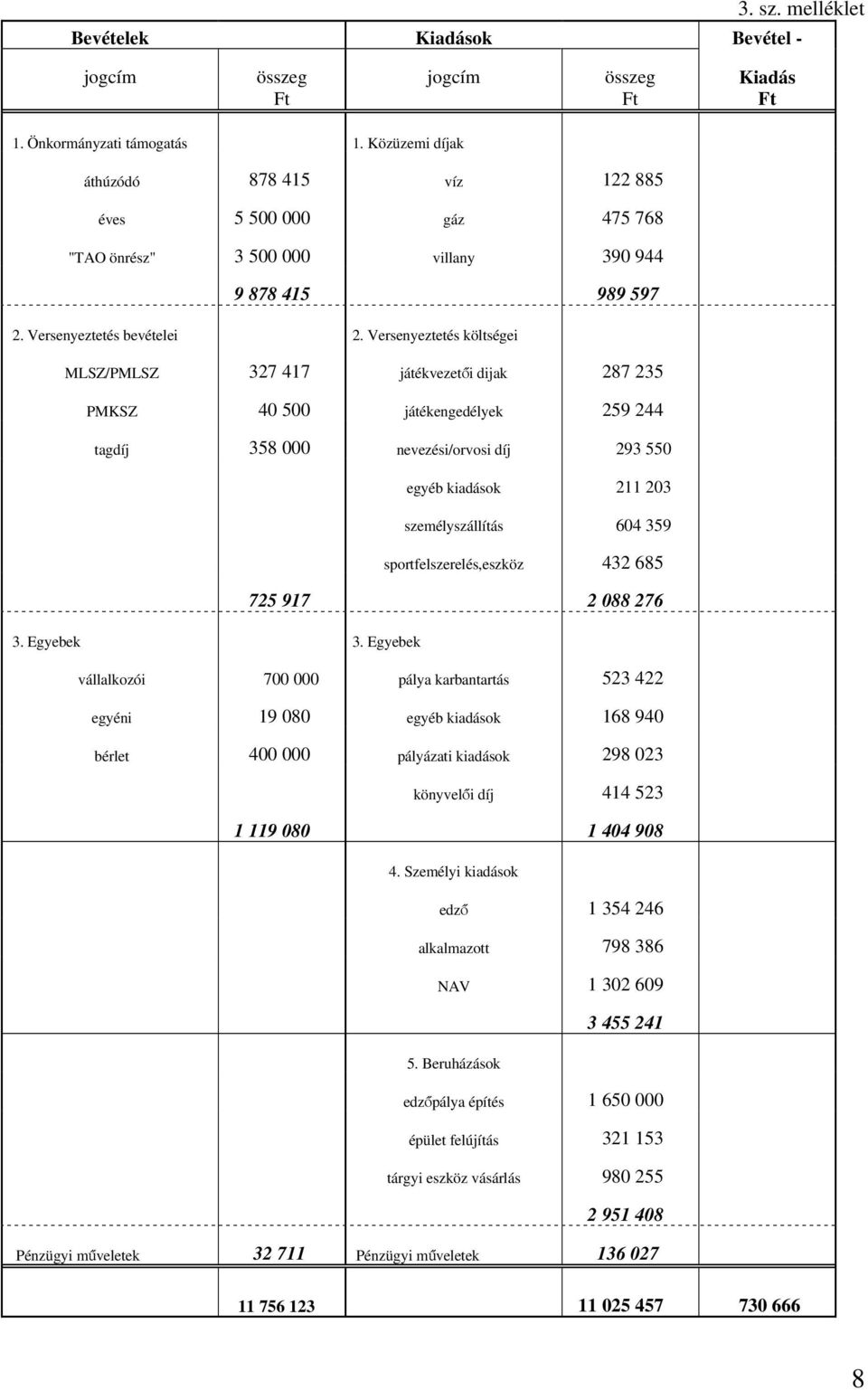 3. sz. melléklet

| Bevételek | | Kiadások | | Bevétel - |
|---|---|---|---|---|
| jogcím | összeg Ft | jogcím | összeg Ft | Kiadás Ft |
| 1. Önkormányzati támogatás | | 1. Közüzemi díjak | | |
| áthúzódó | 878 415 | víz | 122 885 | |
| éves | 5 500 000 | gáz | 475 768 | |
| "TAO önrész" | 3 500 000 | villany | 390 944 | |
| | 9 878 415 | | 989 597 | |
| 2. Versenyeztetés bevételei | | 2. Versenyeztetés költségei | | |
| MLSZ/PMLSZ | 327 417 | játékvezetői dijak | 287 235 | |
| PMKSZ | 40 500 | játékengedélyek | 259 244 | |
| tagdíj | 358 000 | nevezési/orvosi díj | 293 550 | |
| | | egyéb kiadások | 211 203 | |
| | | személyszállítás | 604 359 | |
| | | sportfelszerelés,eszköz | 432 685 | |
| | 725 917 | | 2 088 276 | |
| 3. Egyebek | | 3. Egyebek | | |
| vállalkozói | 700 000 | pálya karbantartás | 523 422 | |
| egyéni | 19 080 | egyéb kiadások | 168 940 | |
| bérlet | 400 000 | pályázati kiadások | 298 023 | |
| | | könyvelői díj | 414 523 | |
| | 1 119 080 | | 1 404 908 | |
| | | 4. Személyi kiadások | | |
| | | edző | 1 354 246 | |
| | | alkalmazott | 798 386 | |
| | | NAV | 1 302 609 | |
| | | | 3 455 241 | |
| | | 5. Beruházások | | |
| | | edzőpálya építés | 1 650 000 | |
| | | épület felújítás | 321 153 | |
| | | tárgyi eszköz vásárlás | 980 255 | |
| | | | 2 951 408 | |
| Pénzügyi műveletek | 32 711 | Pénzügyi műveletek | 136 027 | |
| | 11 756 123 | | 11 025 457 | 730 666 |

8